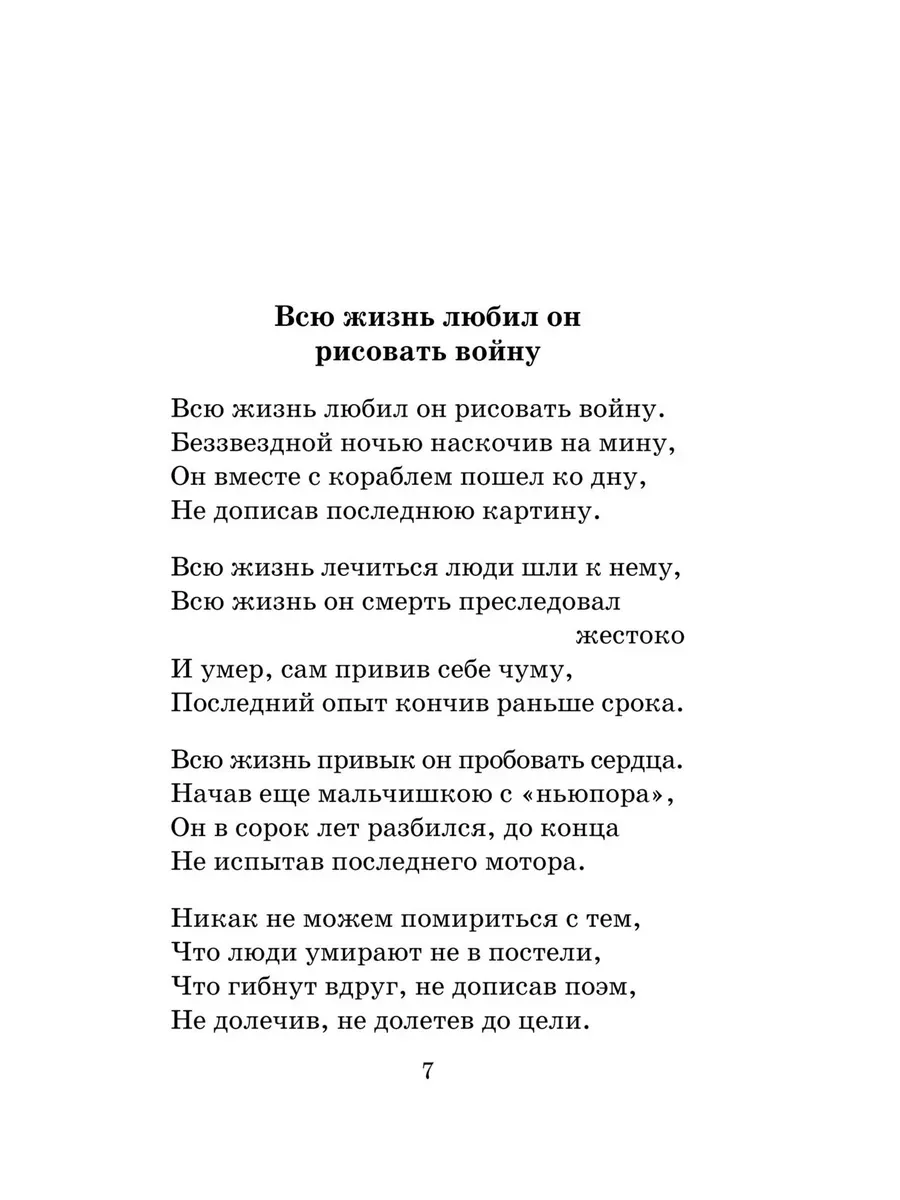 Всю жизнь любил он
рисовать войну

Всю жизнь любил он рисовать войну.
Беззвездной ночью наскочив на мину,
Он вместе с кораблем пошел ко дну,
Не дописав последнюю картину.

Всю жизнь лечиться люди шли к нему,
Всю жизнь он смерть преследовал
жестоко
И умер, сам привив себе чуму,
Последний опыт кончив раньше срока.

Всю жизнь привык он пробовать сердца.
Начав еще мальчишкою с «ньюпора»,
Он в сорок лет разбился, до конца
Не испытав последнего мотора.

Никак не можем помириться с тем,
Что люди умирают не в постели,
Что гибнут вдруг, не дописав поэм,
Не долечив, не долетев до цели.

7